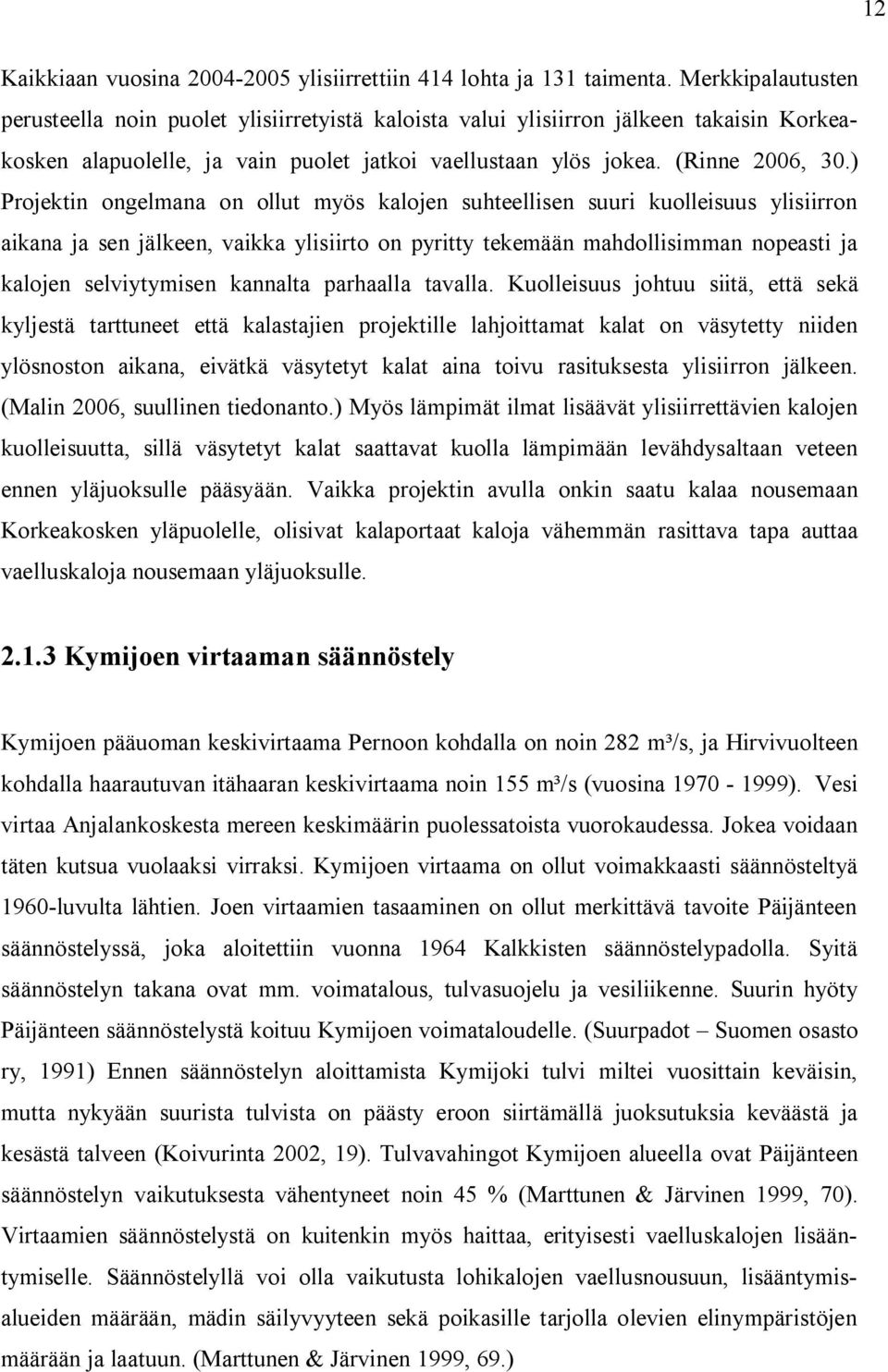 12

Kaikkiaan vuosina 2004-2005 ylisiirrettiin 414 lohta ja 131 taimenta. Merkkipalautusten perusteella noin puolet ylisiirretyistä kaloista valui ylisiirron jälkeen takaisin Korkeakosken alapuolelle, ja vain puolet jatkoi vaellustaan ylös jokea. (Rinne 2006, 30.) Projektin ongelmana on ollut myös kalojen suhteellisen suuri kuolleisuus ylisiirron aikana ja sen jälkeen, vaikka ylisiirto on pyritty tekemään mahdollisimman nopeasti ja kalojen selviytymisen kannalta parhaalla tavalla. Kuolleisuus johtuu siitä, että sekä kyljestä tarttuneet että kalastajien projektille lahjoittamat kalat on väsytetty niiden ylösnoston aikana, eivätkä väsytetyt kalat aina toivu rasituksesta ylisiirron jälkeen. (Malin 2006, suullinen tiedonanto.) Myös lämpimät ilmat lisäävät ylisiirrettävien kalojen kuolleisuutta, sillä väsytetyt kalat saattavat kuolla lämpimään levähdysaltaan veteen ennen yläjuoksulle pääsyään. Vaikka projektin avulla onkin saatu kalaa nousemaan Korkeakosken yläpuolelle, olisivat kalaportaat kaloja vähemmän rasittava tapa auttaa vaelluskaloja nousemaan yläjuoksulle.

2.1.3 Kymijoen virtaaman säännöstely

Kymijoen pääuoman keskivirtaama Pernoon kohdalla on noin 282 m³/s, ja Hirvivuolteen kohdalla haarautuvan itähaaran keskivirtaama noin 155 m³/s (vuosina 1970 - 1999). Vesi virtaa Anjalankoskesta mereen keskimäärin puolessatoista vuorokaudessa. Jokea voidaan täten kutsua vuolaaksi virraksi. Kymijoen virtaama on ollut voimakkaasti säännösteltyä 1960-luvulta lähtien. Joen virtaamien tasaaminen on ollut merkittävä tavoite Päijänteen säännöstelyssä, joka aloitettiin vuonna 1964 Kalkkisten säännöstelypadolla. Syitä säännöstelyn takana ovat mm. voimatalous, tulvasuojelu ja vesiliikenne. Suurin hyöty Päijänteen säännöstelystä koituu Kymijoen voimataloudelle. (Suurpadot – Suomen osasto ry, 1991) Ennen säännöstelyn aloittamista Kymijoki tulvi miltei vuosittain keväisin, mutta nykyään suurista tulvista on päästy eroon siirtämällä juoksutuksia keväästä ja kesästä talveen (Koivurinta 2002, 19). Tulvavahingot Kymijoen alueella ovat Päijänteen säännöstelyn vaikutuksesta vähentyneet noin 45 % (Marttunen & Järvinen 1999, 70). Virtaamien säännöstelystä on kuitenkin myös haittaa, erityisesti vaelluskalojen lisääntymiselle. Säännöstelyllä voi olla vaikutusta lohikalojen vaellusnousuun, lisääntymisalueiden määrään, mädin säilyvyyteen sekä poikasille tarjolla olevien elinympäristöjen määrään ja laatuun. (Marttunen & Järvinen 1999, 69.)